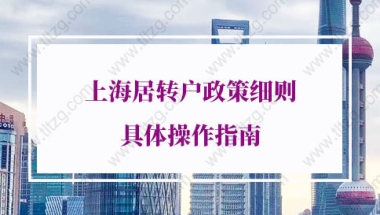 上海居转户政策细则
具体操作指南

www.tltzg.com